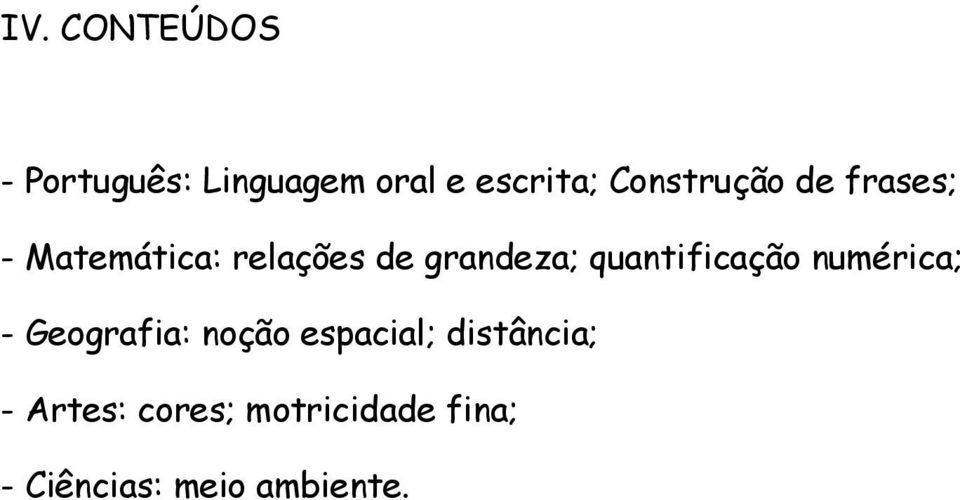 IV. CONTEÚDOS

- Português: Linguagem oral e escrita; Construção de frases;

- Matemática: relações de grandeza; quantificação numérica;

- Geografia: noção espacial; distância;

- Artes: cores; motricidade fina;

- Ciências: meio ambiente.